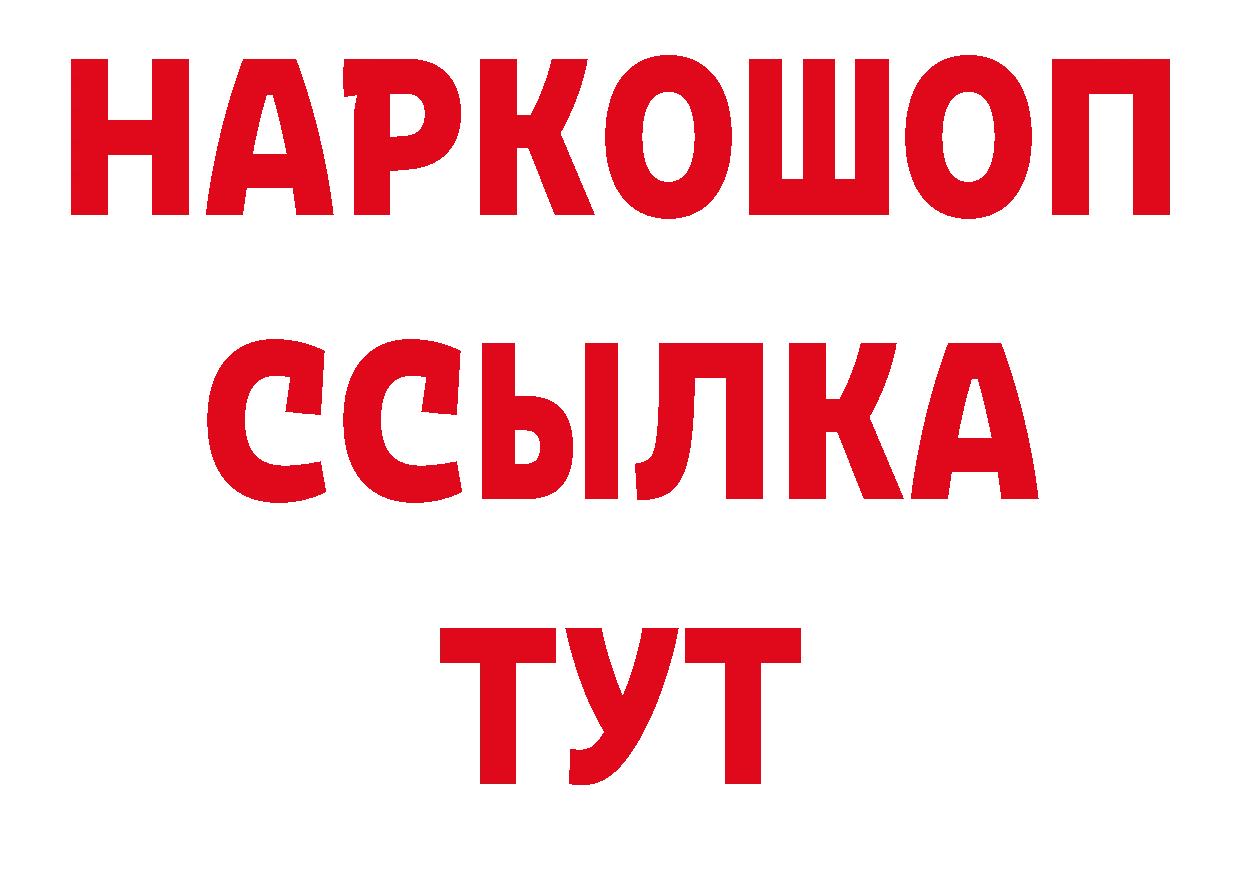 НАРКОШОП
ССЫЛКА
ТУТ